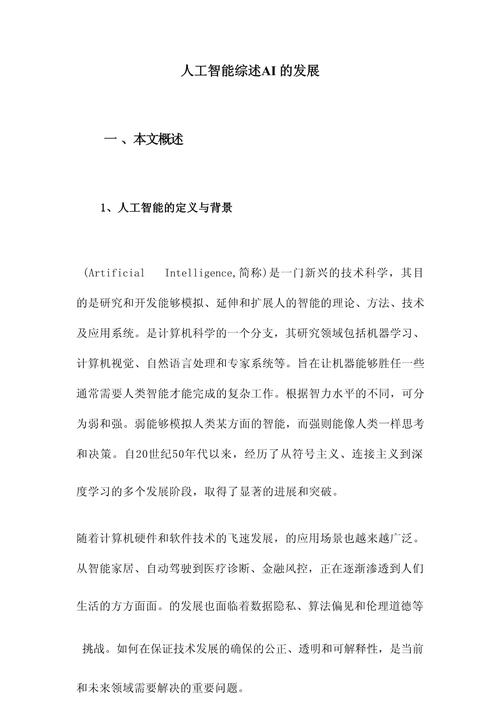 人工智能综述AI的发展

一、本文概述

1、人工智能的定义与背景

（Artificial Intelligence,简称）是一门新兴的技术科学，其目的是研究和开发能够模拟、延伸和扩展人的智能的理论、方法、技术及应用系统。是计算机科学的一个分支，其研究领域包括机器学习、计算机视觉、自然语言处理和专家系统等。旨在让机器能够胜任一些通常需要人类智能才能完成的复杂工作。根据智力水平的不同，可分为弱和强。弱能够模拟人类某方面的智能，而强则能像人类一样思考和决策。自20世纪50年代以来，经历了从符号主义、连接主义到深度学习的多个发展阶段，取得了显著的进展和突破。

随着计算机硬件和软件技术的飞速发展，的应用场景也越来越广泛。从智能家居、自动驾驶到医疗诊断、金融风控，正在逐渐渗透到人们生活的方方面面。的发展也面临着数据隐私、算法偏见和伦理道德等挑战。如何在保证技术发展的确保的公正、透明和可解释性，是当前和未来领域需要解决的重要问题。